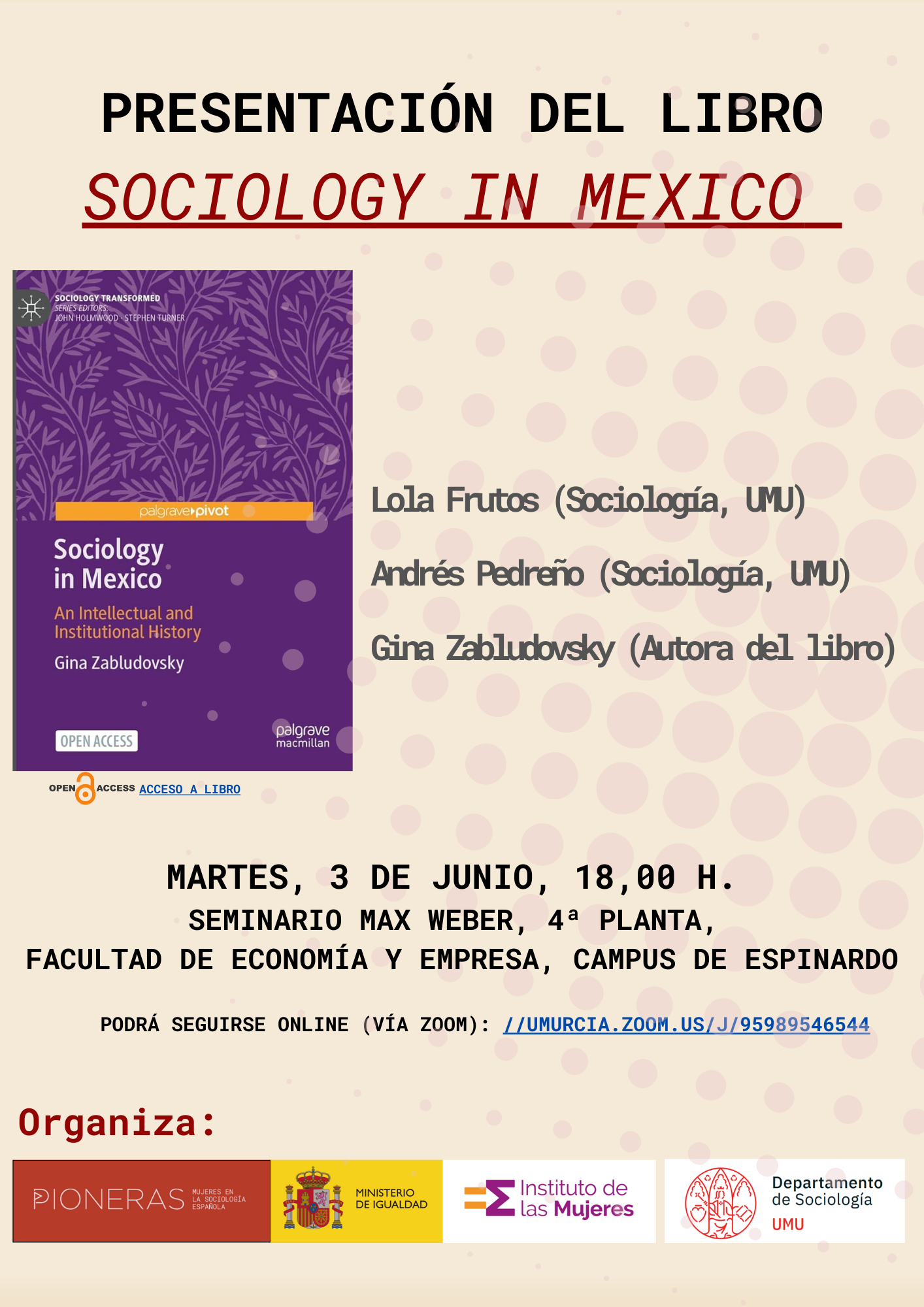 PRESENTACIÓN DEL LIBRO
SOCIOLOGY IN MEXICO

SOCIOLOGY TRANSFORMED
SERIES EDITORS:
JOHN HOLMWOOD · STEPHEN TURNER

palgrave pivot

Sociology in Mexico
An Intellectual and Institutional History
Gina Zabludovsky

OPEN ACCESS

palgrave macmillan

OPEN ACCESS ACCESO A LIBRO

Lola Frutos (Sociología, UMU)

Andrés Pedreño (Sociología, UMU)

Gina Zabludovsky (Autora del libro)

MARTES, 3 DE JUNIO, 18,00 H.
SEMINARIO MAX WEBER, 4ª PLANTA,
FACULTAD DE ECONOMÍA Y EMPRESA, CAMPUS DE ESPINARDO

PODRÁ SEGUIRSE ONLINE (VÍA ZOOM): //UMURCIA.ZOOM.US/J/95989546544

Organiza:

PIONERAS MUJERES EN LA SOCIOLOGÍA ESPAÑOLA

MINISTERIO DE IGUALDAD

Instituto de las Mujeres

Departamento de Sociología
UMU